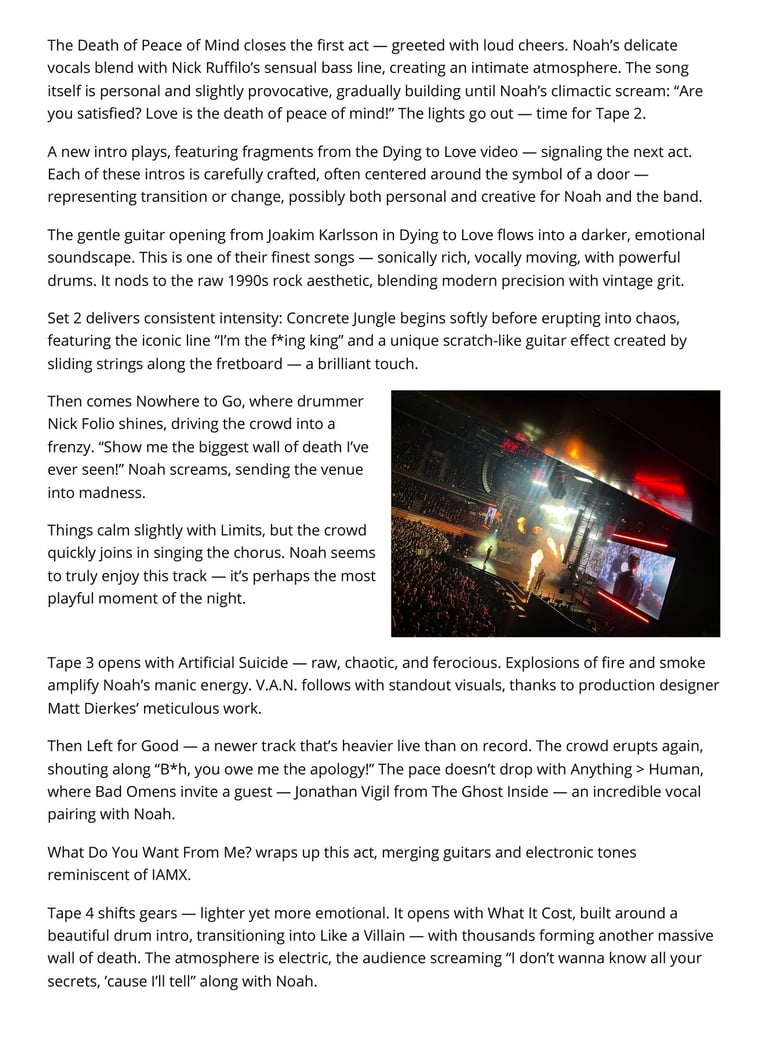 The Death of Peace of Mind closes the first act — greeted with loud cheers. Noah's delicate vocals blend with Nick Ruffilo's sensual bass line, creating an intimate atmosphere. The song itself is personal and slightly provocative, gradually building until Noah's climactic scream: "Are you satisfied? Love is the death of peace of mind!" The lights go out — time for Tape 2.

A new intro plays, featuring fragments from the Dying to Love video — signaling the next act. Each of these intros is carefully crafted, often centered around the symbol of a door — representing transition or change, possibly both personal and creative for Noah and the band.

The gentle guitar opening from Joakim Karlsson in Dying to Love flows into a darker, emotional soundscape. This is one of their finest songs — sonically rich, vocally moving, with powerful drums. It nods to the raw 1990s rock aesthetic, blending modern precision with vintage grit.

Set 2 delivers consistent intensity: Concrete Jungle begins softly before erupting into chaos, featuring the iconic line "I'm the f*ing king" and a unique scratch-like guitar effect created by sliding strings along the fretboard — a brilliant touch.

Then comes Nowhere to Go, where drummer Nick Folio shines, driving the crowd into a frenzy. "Show me the biggest wall of death I've ever seen!" Noah screams, sending the venue into madness.

Things calm slightly with Limits, but the crowd quickly joins in singing the chorus. Noah seems to truly enjoy this track — it's perhaps the most playful moment of the night.

Tape 3 opens with Artificial Suicide — raw, chaotic, and ferocious. Explosions of fire and smoke amplify Noah's manic energy. V.A.N. follows with standout visuals, thanks to production designer Matt Dierkes' meticulous work.

Then Left for Good — a newer track that's heavier live than on record. The crowd erupts again, shouting along "B*h, you owe me the apology!" The pace doesn't drop with Anything > Human, where Bad Omens invite a guest — Jonathan Vigil from The Ghost Inside — an incredible vocal pairing with Noah.

What Do You Want From Me? wraps up this act, merging guitars and electronic tones reminiscent of IAMX.

Tape 4 shifts gears — lighter yet more emotional. It opens with What It Cost, built around a beautiful drum intro, transitioning into Like a Villain — with thousands forming another massive wall of death. The atmosphere is electric, the audience screaming "I don't wanna know all your secrets, 'cause I'll tell" along with Noah.